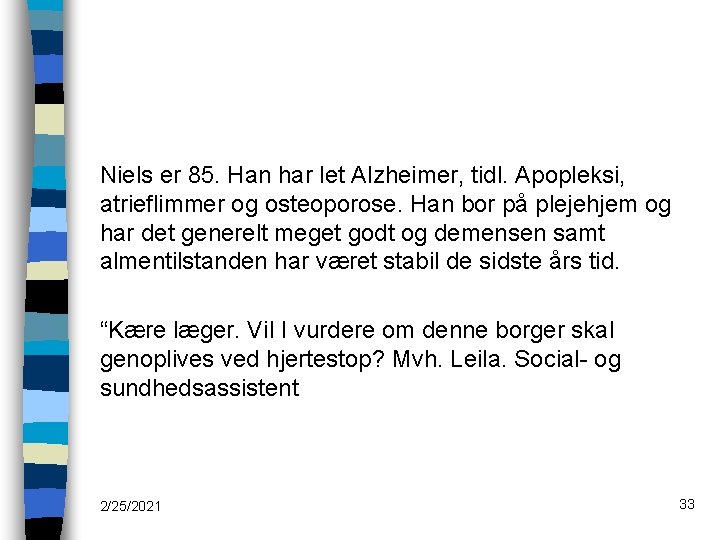 Niels er 85. Han har let Alzheimer, tidl. Apopleksi, atrieflimmer og osteoporose. Han bor på plejehjem og har det generelt meget godt og demensen samt almentilstanden har været stabil de sidste års tid.

“Kære læger. Vil I vurdere om denne borger skal genoplives ved hjertestop? Mvh. Leila. Social- og sundhedsassistent

2/25/2021

33